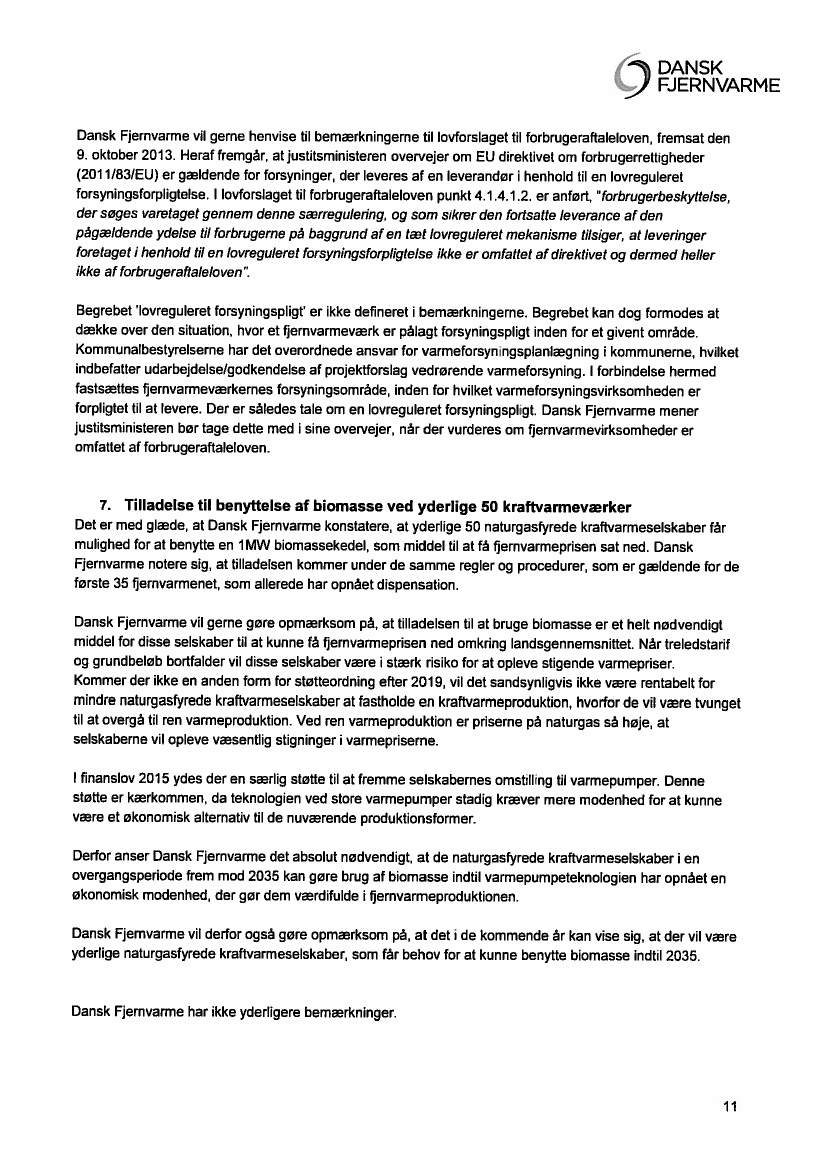 DANSK FJERNVARME

Dansk Fjernvarme vil gerne henvise til bemærkningerne til lovforslaget til forbrugeraftaleloven, fremsat den 9. oktober 2013. Heraf fremgår, at justitsministeren overvejer om EU direktivet om forbrugerrettigheder (2011/83/EU) er gældende for forsyninger, der leveres af en leverandør i henhold til en lovreguleret forsyningsforpligtelse. I lovforslaget til forbrugeraftaleloven punkt 4.1.4.1.2. er anført, "forbrugerbeskyttelse, der søges varetaget gennem denne særregulering, og som sikrer den fortsatte leverance af den pågældende ydelse til forbrugerne på baggrund af en tæt lovreguleret mekanisme tilsiger, at leveringer foretaget i henhold til en lovreguleret forsyningsforpligtelse ikke er omfattet af direktivet og dermed heller ikke af forbrugeraftaleloven".

Begrebet 'lovreguleret forsyningspligt' er ikke defineret i bemærkningerne. Begrebet kan dog formodes at dække over den situation, hvor et fjernvarmeværk er pålagt forsyningspligt inden for et givent område. Kommunalbestyrelserne har det overordnede ansvar for varmeforsyningsplanlægning i kommunerne, hvilket indbefatter udarbejdelse/godkendelse af projektforslag vedrørende varmeforsyning. I forbindelse hermed fastsættes fjernvarmeværkernes forsyningsområde, inden for hvilket varmeforsyningsvirksomheden er forpligtet til at levere. Der er således tale om en lovreguleret forsyningspligt. Dansk Fjernvarme mener justitsministeren bør tage dette med i sine overvejer, når der vurderes om fjernvarmevirksomheder er omfattet af forbrugeraftaleloven.

7. Tilladelse til benyttelse af biomasse ved yderlige 50 kraftvarmeværker
Det er med glæde, at Dansk Fjernvarme konstatere, at yderlige 50 naturgasfyrede kraftvarmeselskaber får mulighed for at benytte en 1MW biomassekedel, som middel til at få fjernvarmeprisen sat ned. Dansk Fjernvarme notere sig, at tilladelsen kommer under de samme regler og procedurer, som er gældende for de første 35 fjernvarmenet, som allerede har opnået dispensation.

Dansk Fjernvarme vil gerne gøre opmærksom på, at tilladelsen til at bruge biomasse er et helt nødvendigt middel for disse selskaber til at kunne få fjernvarmeprisen ned omkring landsgennemsnittet. Når treledstarif og grundbeløb bortfalder vil disse selskaber være i stærk risiko for at opleve stigende varmepriser. Kommer der ikke en anden form for støtteordning efter 2019, vil det sandsynligvis ikke være rentabelt for mindre naturgasfyrede kraftvarmeselskaber at fastholde en kraftvarmeproduktion, hvorfor de vil være tvunget til at overgå til ren varmeproduktion. Ved ren varmeproduktion er priserne på naturgas så høje, at selskaberne vil opleve væsentlig stigninger i varmepriserne.

I finanslov 2015 ydes der en særlig støtte til at fremme selskabernes omstilling til varmepumper. Denne støtte er kærkommen, da teknologien ved store varmepumper stadig kræver mere modenhed for at kunne være et økonomisk alternativ til de nuværende produktionsformer.

Derfor anser Dansk Fjernvarme det absolut nødvendigt, at de naturgasfyrede kraftvarmeselskaber i en overgangsperiode frem mod 2035 kan gøre brug af biomasse indtil varmepumpeteknologien har opnået en økonomisk modenhed, der gør dem værdifulde i fjernvarmeproduktionen.

Dansk Fjernvarme vil derfor også gøre opmærksom på, at det i de kommende år kan vise sig, at der vil være yderlige naturgasfyrede kraftvarmeselskaber, som får behov for at kunne benytte biomasse indtil 2035.

Dansk Fjernvarme har ikke yderligere bemærkninger.

11